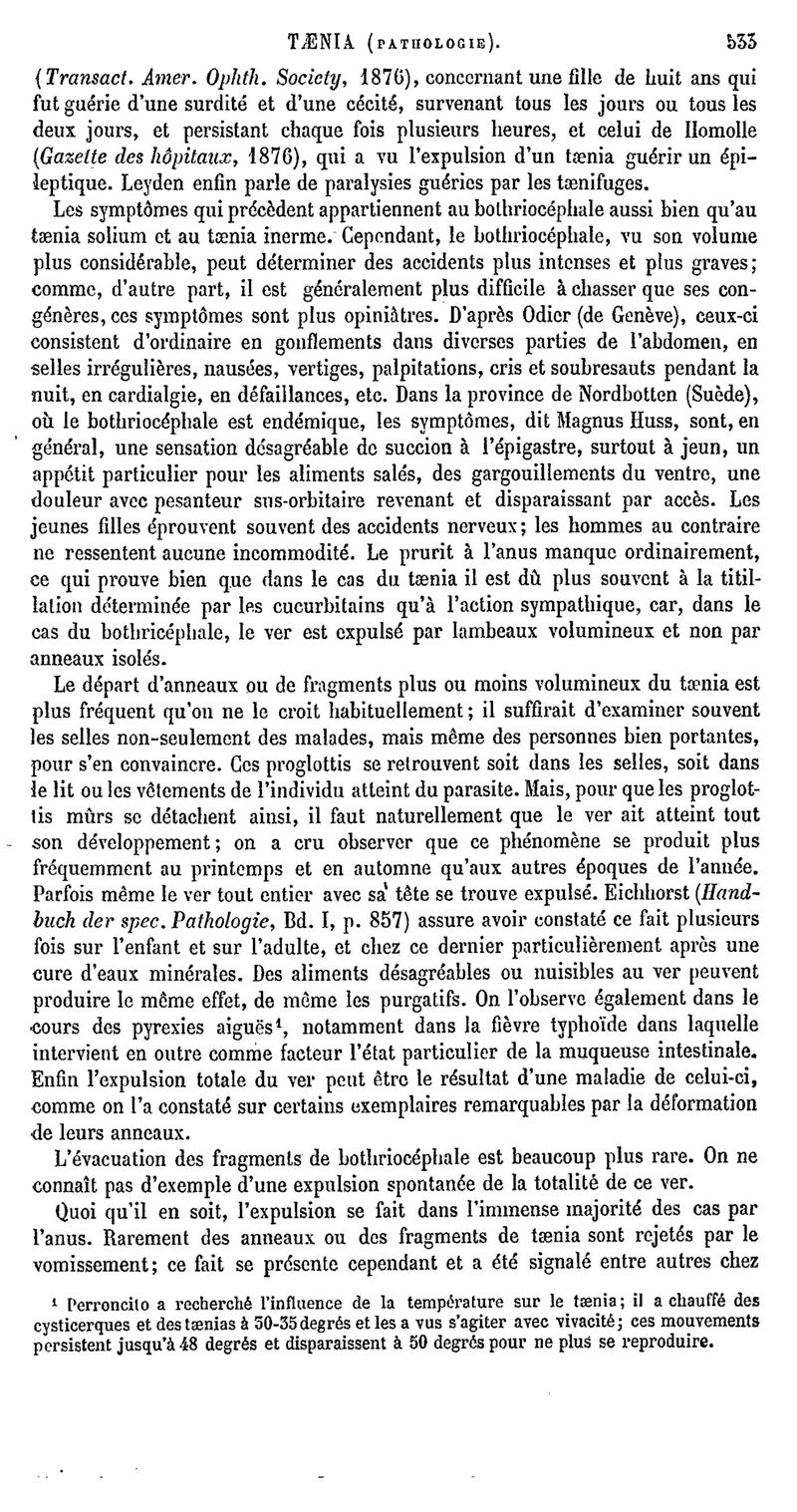 TÆNIA (PATHOLOGIE). 533

(Transact. Amer. Ophth. Society, 1876), concernant une fille de huit ans qui fut guérie d'une surdité et d'une cécité, survenant tous les jours ou tous les deux jours, et persistant chaque fois plusieurs heures, et celui de Homolle (Gazette des hôpitaux, 1876), qui a vu l'expulsion d'un tænia guérir un épileptique. Leyden enfin parle de paralysies guéries par les tænifuges.

Les symptômes qui précèdent appartiennent au bothriocéphale aussi bien qu'au tænia solium et au tænia inerme. Cependant, le bothriocéphale, vu son volume plus considérable, peut déterminer des accidents plus intenses et plus graves; comme, d'autre part, il est généralement plus difficile à chasser que ses congénères, ces symptômes sont plus opiniâtres. D'après Odier (de Genève), ceux-ci consistent d'ordinaire en gonflements dans diverses parties de l'abdomen, en selles irrégulières, nausées, vertiges, palpitations, cris et soubresauts pendant la nuit, en cardialgie, en défaillances, etc. Dans la province de Nordbotten (Suède), où le bothriocéphale est endémique, les symptômes, dit Magnus Huss, sont, en général, une sensation désagréable de succion à l'épigastre, surtout à jeun, un appétit particulier pour les aliments salés, des gargouillements du ventre, une douleur avec pesanteur sus-orbitaire revenant et disparaissant par accès. Les jeunes filles éprouvent souvent des accidents nerveux; les hommes au contraire ne ressentent aucune incommodité. Le prurit à l'anus manque ordinairement, ce qui prouve bien que dans le cas du tænia il est dû plus souvent à la titillation déterminée par les cucurbitains qu'à l'action sympathique, car, dans le cas du bothriocéphale, le ver est expulsé par lambeaux volumineux et non par anneaux isolés.

Le départ d'anneaux ou de fragments plus ou moins volumineux du tænia est plus fréquent qu'on ne le croit habituellement; il suffirait d'examiner souvent les selles non-seulement des malades, mais même des personnes bien portantes, pour s'en convaincre. Ces proglottis se retrouvent soit dans les selles, soit dans le lit ou les vêtements de l'individu atteint du parasite. Mais, pour que les proglottis mûrs se détachent ainsi, il faut naturellement que le ver ait atteint tout son développement; on a cru observer que ce phénomène se produit plus fréquemment au printemps et en automne qu'aux autres époques de l'année. Parfois même le ver tout entier avec sa tête se trouve expulsé. Eichhorst (Handbuch der spec. Pathologie, Bd. I, p. 857) assure avoir constaté ce fait plusieurs fois sur l'enfant et sur l'adulte, et chez ce dernier particulièrement après une cure d'eaux minérales. Des aliments désagréables ou nuisibles au ver peuvent produire le même effet, de même les purgatifs. On l'observe également dans le cours des pyrexies aiguës¹, notamment dans la fièvre typhoïde dans laquelle intervient en outre comme facteur l'état particulier de la muqueuse intestinale. Enfin l'expulsion totale du ver peut être le résultat d'une maladie de celui-ci, comme on l'a constaté sur certains exemplaires remarquables par la déformation de leurs anneaux.

L'évacuation des fragments de bothriocéphale est beaucoup plus rare. On ne connaît pas d'exemple d'une expulsion spontanée de la totalité de ce ver.

Quoi qu'il en soit, l'expulsion se fait dans l'immense majorité des cas par l'anus. Rarement des anneaux ou des fragments de tænia sont rejetés par le vomissement; ce fait se présente cependant et a été signalé entre autres chez

¹ Perroncito a recherché l'influence de la température sur le tænia; il a chauffé des cysticerques et des tænias à 30-35 degrés et les a vus s'agiter avec vivacité; ces mouvements persistent jusqu'à 48 degrés et disparaissent à 50 degrés pour ne plus se reproduire.